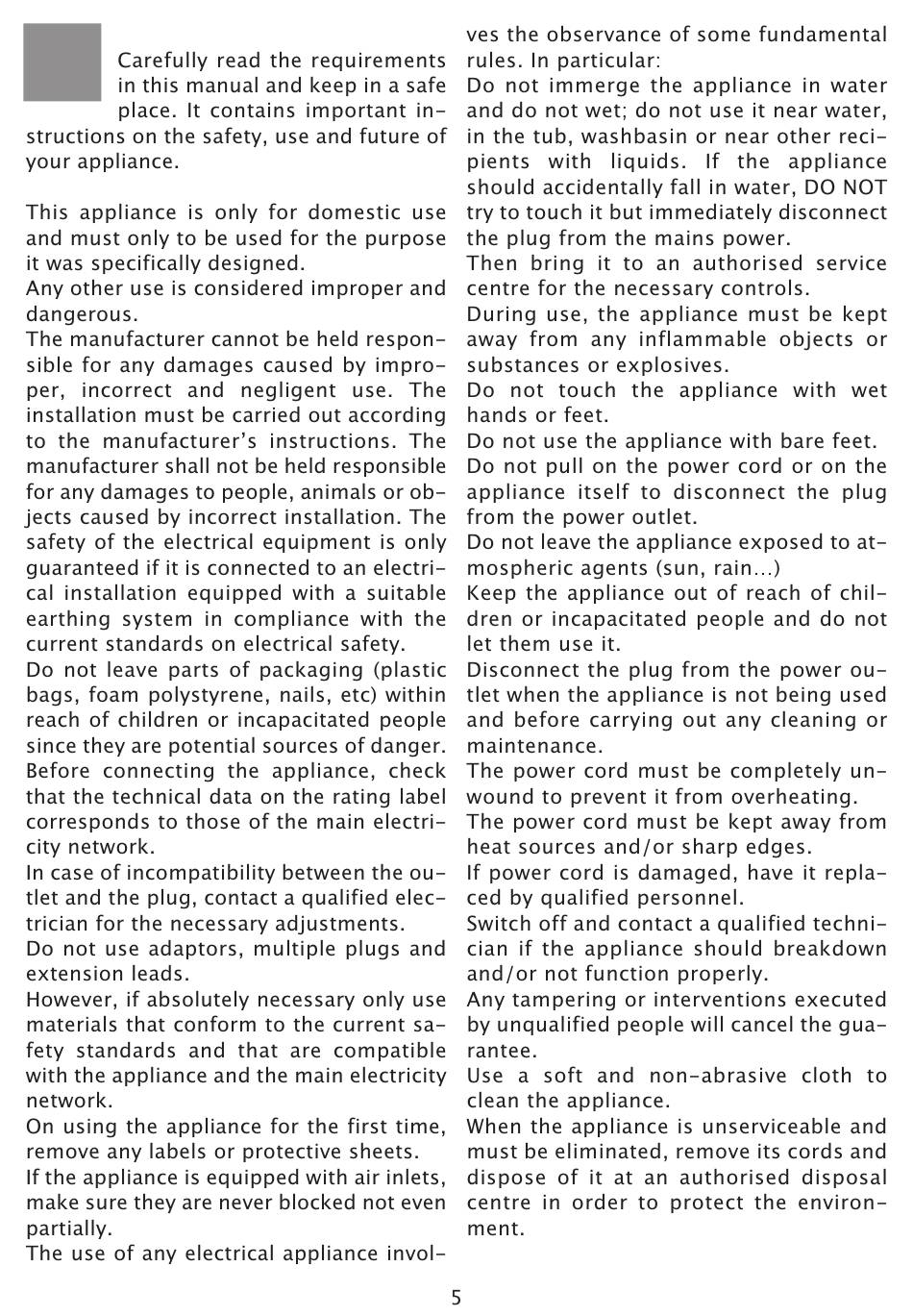 Carefully read the requirements in this manual and keep in a safe place. It contains important instructions on the safety, use and future of your appliance.

This appliance is only for domestic use and must only to be used for the purpose it was specifically designed.
Any other use is considered improper and dangerous.
The manufacturer cannot be held responsible for any damages caused by improper, incorrect and negligent use. The installation must be carried out according to the manufacturer's instructions. The manufacturer shall not be held responsible for any damages to people, animals or objects caused by incorrect installation. The safety of the electrical equipment is only guaranteed if it is connected to an electrical installation equipped with a suitable earthing system in compliance with the current standards on electrical safety.
Do not leave parts of packaging (plastic bags, foam polystyrene, nails, etc) within reach of children or incapacitated people since they are potential sources of danger.
Before connecting the appliance, check that the technical data on the rating label corresponds to those of the main electricity network.
In case of incompatibility between the outlet and the plug, contact a qualified electrician for the necessary adjustments.
Do not use adaptors, multiple plugs and extension leads.
However, if absolutely necessary only use materials that conform to the current safety standards and that are compatible with the appliance and the main electricity network.
On using the appliance for the first time, remove any labels or protective sheets.
If the appliance is equipped with air inlets, make sure they are never blocked not even partially.
The use of any electrical appliance involves the observance of some fundamental rules. In particular:
Do not immerge the appliance in water and do not wet; do not use it near water, in the tub, washbasin or near other recipients with liquids. If the appliance should accidentally fall in water, DO NOT try to touch it but immediately disconnect the plug from the mains power.
Then bring it to an authorised service centre for the necessary controls.
During use, the appliance must be kept away from any inflammable objects or substances or explosives.
Do not touch the appliance with wet hands or feet.
Do not use the appliance with bare feet.
Do not pull on the power cord or on the appliance itself to disconnect the plug from the power outlet.
Do not leave the appliance exposed to atmospheric agents (sun, rain...)
Keep the appliance out of reach of children or incapacitated people and do not let them use it.
Disconnect the plug from the power outlet when the appliance is not being used and before carrying out any cleaning or maintenance.
The power cord must be completely unwound to prevent it from overheating.
The power cord must be kept away from heat sources and/or sharp edges.
If power cord is damaged, have it replaced by qualified personnel.
Switch off and contact a qualified technician if the appliance should breakdown and/or not function properly.
Any tampering or interventions executed by unqualified people will cancel the guarantee.
Use a soft and non-abrasive cloth to clean the appliance.
When the appliance is unserviceable and must be eliminated, remove its cords and dispose of it at an authorised disposal centre in order to protect the environment.

5